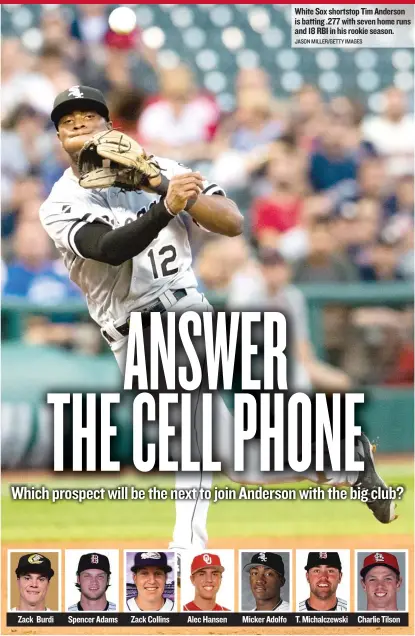 White Sox shortstop Tim Anderson is batting .277 with seven home runs and 18 RBI in his rookie season.

JASON MILLER/GETTY IMAGES

12

ANSWER THE CELL PHONE

Which prospect will be the next to join Anderson with the big club?

Zack Burdi

Spencer Adams

Zack Collins

Alec Hansen

Micker Adolfo

T. Michalczewski

Charlie Tilson